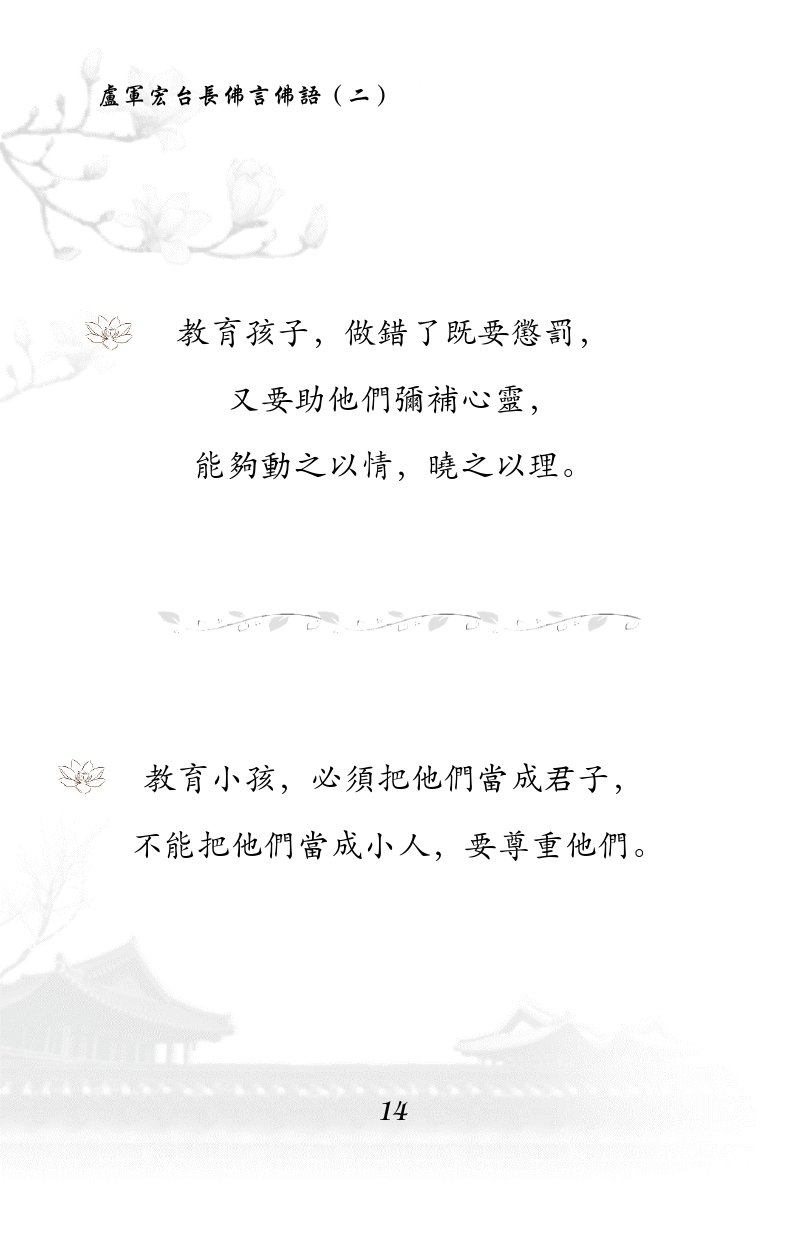 盧軍宏台長佛言佛語（二）

教育孩子，做錯了既要懲罰，
又要助他們彌補心靈，
能夠動之以情，曉之以理。

教育小孩，必須把他們當成君子，
不能把他們當成小人，要尊重他們。

14